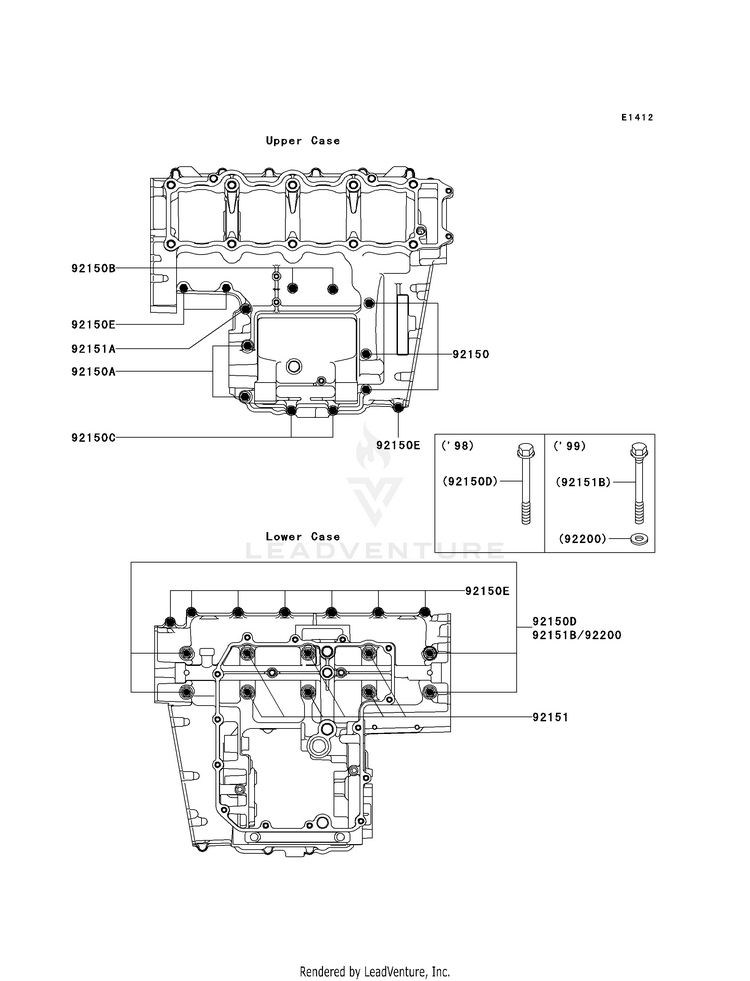 E1412

Upper Case

92150B

92150E

92151A

92150A

92150

92150C

92150E

('98)

(92150D)

('99)

(92151B)

(92200)

LEADVENTURE

Lower Case

92150E

92150D
92151B/92200

92151

Rendered by LeadVenture, Inc.